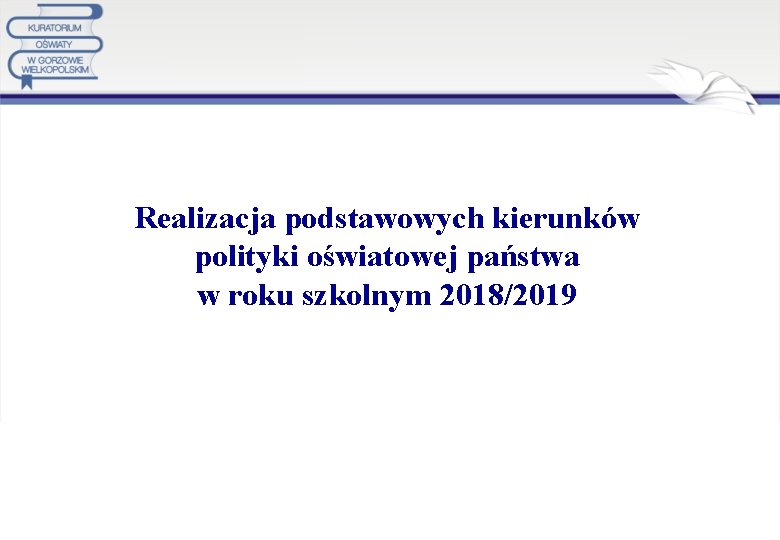 KURATORIUM
OŚWIATY
W GORZOWIE
WIELKOPOLSKIM

Realizacja podstawowych kierunków
polityki oświatowej państwa
w roku szkolnym 2018/2019